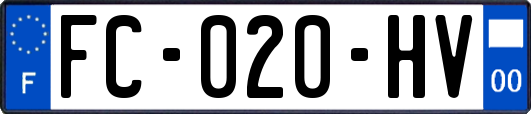 F
FC-020-HV
00